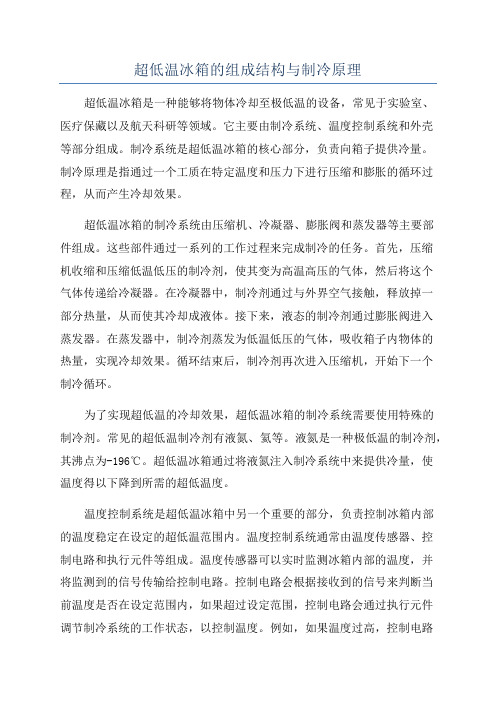 超低温冰箱的组成结构与制冷原理

超低温冰箱是一种能够将物体冷却至极低温的设备，常见于实验室、医疗保藏以及航天科研等领域。它主要由制冷系统、温度控制系统和外壳等部分组成。制冷系统是超低温冰箱的核心部分，负责向箱子提供冷量。制冷原理是指通过一个工质在特定温度和压力下进行压缩和膨胀的循环过程，从而产生冷却效果。

超低温冰箱的制冷系统由压缩机、冷凝器、膨胀阀和蒸发器等主要部件组成。这些部件通过一系列的工作过程来完成制冷的任务。首先，压缩机收缩和压缩低温低压的制冷剂，使其变为高温高压的气体，然后将这个气体传递给冷凝器。在冷凝器中，制冷剂通过与外界空气接触，释放掉一部分热量，从而使其冷却成液体。接下来，液态的制冷剂通过膨胀阀进入蒸发器。在蒸发器中，制冷剂蒸发为低温低压的气体，吸收箱子内物体的热量，实现冷却效果。循环结束后，制冷剂再次进入压缩机，开始下一个制冷循环。

为了实现超低温的冷却效果，超低温冰箱的制冷系统需要使用特殊的制冷剂。常见的超低温制冷剂有液氮、氦等。液氮是一种极低温的制冷剂，其沸点为-196℃。超低温冰箱通过将液氮注入制冷系统中来提供冷量，使温度得以下降到所需的超低温度。

温度控制系统是超低温冰箱中另一个重要的部分，负责控制冰箱内部的温度稳定在设定的超低温范围内。温度控制系统通常由温度传感器、控制电路和执行元件等组成。温度传感器可以实时监测冰箱内部的温度，并将监测到的信号传输给控制电路。控制电路会根据接收到的信号来判断当前温度是否在设定范围内，如果超过设定范围，控制电路会通过执行元件调节制冷系统的工作状态，以控制温度。例如，如果温度过高，控制电路